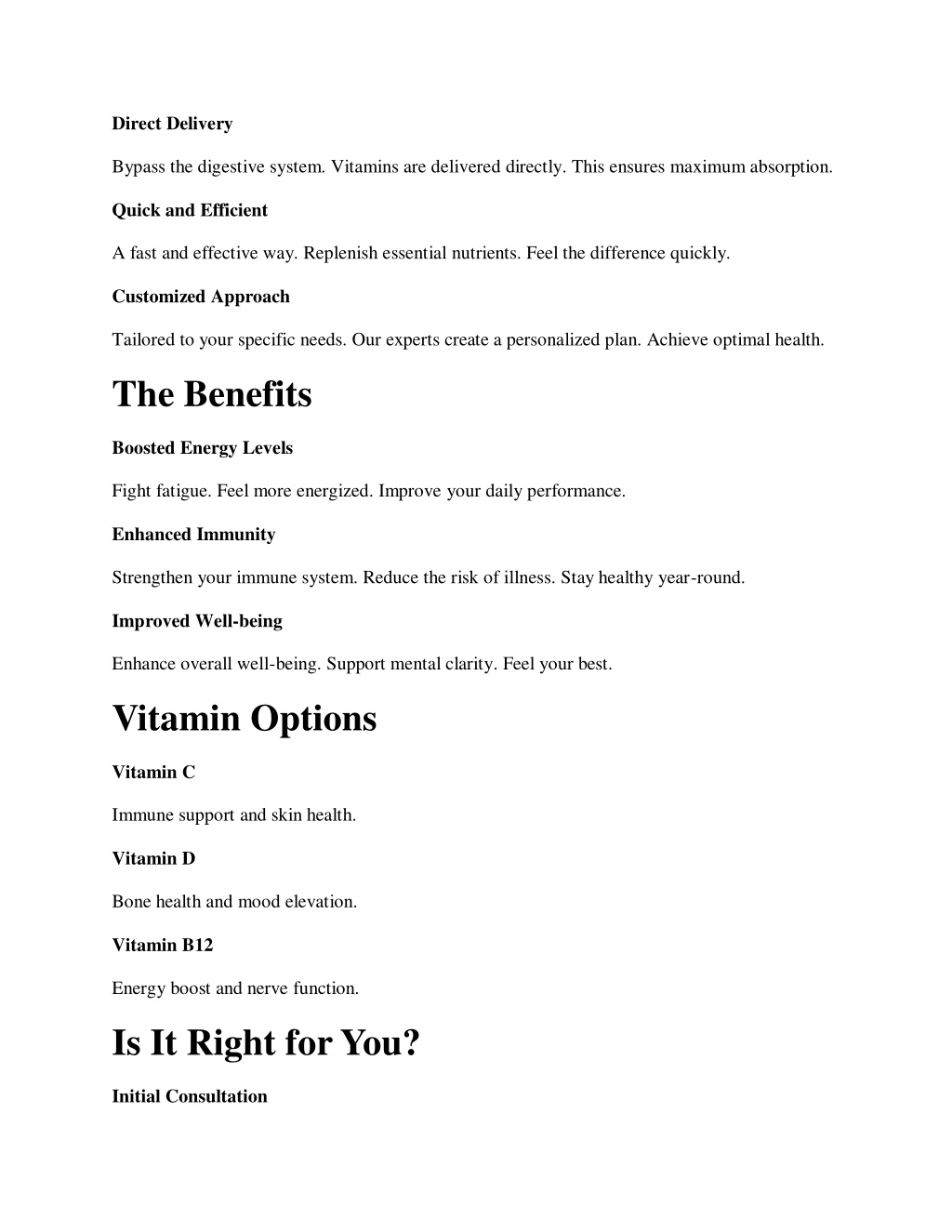 Direct Delivery

Bypass the digestive system. Vitamins are delivered directly. This ensures maximum absorption.

Quick and Efficient

A fast and effective way. Replenish essential nutrients. Feel the difference quickly.

Customized Approach

Tailored to your specific needs. Our experts create a personalized plan. Achieve optimal health.

The Benefits

Boosted Energy Levels

Fight fatigue. Feel more energized. Improve your daily performance.

Enhanced Immunity

Strengthen your immune system. Reduce the risk of illness. Stay healthy year-round.

Improved Well-being

Enhance overall well-being. Support mental clarity. Feel your best.

Vitamin Options

Vitamin C

Immune support and skin health.

Vitamin D

Bone health and mood elevation.

Vitamin B12

Energy boost and nerve function.

Is It Right for You?

Initial Consultation